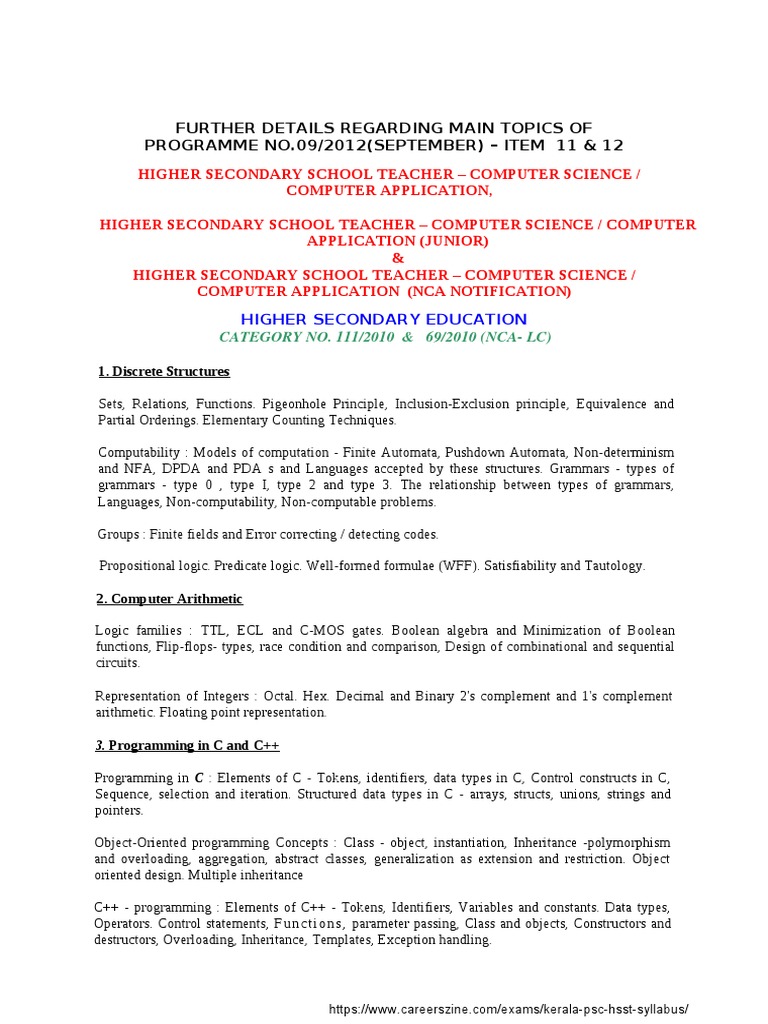 FURTHER DETAILS REGARDING MAIN TOPICS OF PROGRAMME NO.09/2012(SEPTEMBER) – ITEM 11 & 12

HIGHER SECONDARY SCHOOL TEACHER – COMPUTER SCIENCE / COMPUTER APPLICATION,

HIGHER SECONDARY SCHOOL TEACHER – COMPUTER SCIENCE / COMPUTER APPLICATION (JUNIOR)
&
HIGHER SECONDARY SCHOOL TEACHER – COMPUTER SCIENCE / COMPUTER APPLICATION (NCA NOTIFICATION)

HIGHER SECONDARY EDUCATION
CATEGORY NO. 111/2010 & 69/2010 (NCA- LC)

1. Discrete Structures

Sets, Relations, Functions. Pigeonhole Principle, Inclusion-Exclusion principle, Equivalence and Partial Orderings. Elementary Counting Techniques.

Computability : Models of computation - Finite Automata, Pushdown Automata, Non-determinism and NFA, DPDA and PDA s and Languages accepted by these structures. Grammars - types of grammars - type 0 , type I, type 2 and type 3. The relationship between types of grammars, Languages, Non-computability, Non-computable problems.

Groups : Finite fields and Error correcting / detecting codes.

Propositional logic. Predicate logic. Well-formed formulae (WFF). Satisfiability and Tautology.

2. Computer Arithmetic

Logic families : TTL, ECL and C-MOS gates. Boolean algebra and Minimization of Boolean functions, Flip-flops- types, race condition and comparison, Design of combinational and sequential circuits.

Representation of Integers : Octal. Hex. Decimal and Binary 2's complement and 1's complement arithmetic. Floating point representation.

3. Programming in C and C++

Programming in C : Elements of C - Tokens, identifiers, data types in C, Control constructs in C, Sequence, selection and iteration. Structured data types in C - arrays, structs, unions, strings and pointers.

Object-Oriented programming Concepts : Class - object, instantiation, Inheritance -polymorphism and overloading, aggregation, abstract classes, generalization as extension and restriction. Object oriented design. Multiple inheritance

C++ - programming : Elements of C++ - Tokens, Identifiers, Variables and constants. Data types, Operators. Control statements, Functions, parameter passing, Class and objects, Constructors and destructors, Overloading, Inheritance, Templates, Exception handling.

https://www.careerszine.com/exams/kerala-psc-hsst-syllabus/